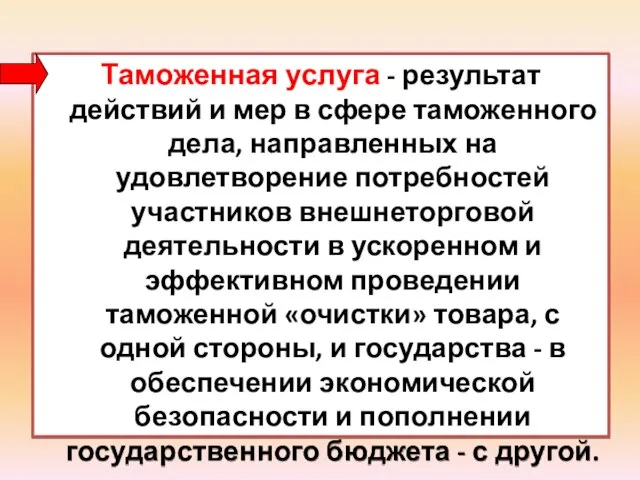 Таможенная услуга - результат действий и мер в сфере таможенного дела, направленных на удовлетворение потребностей участников внешнеторговой деятельности в ускоренном и эффективном проведении таможенной «очистки» товара, с одной стороны, и государства - в обеспечении экономической безопасности и пополнении государственного бюджета - с другой.